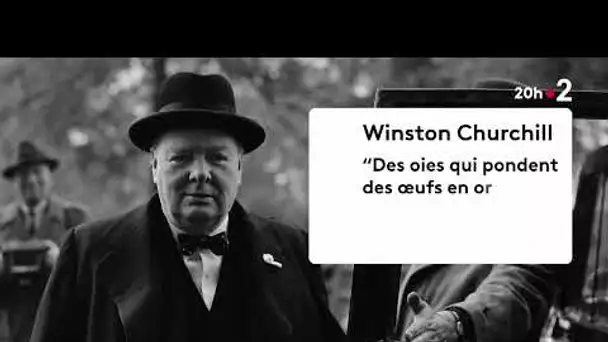 20h 2

Winston Churchill

“Des oies qui pondent des œufs en or